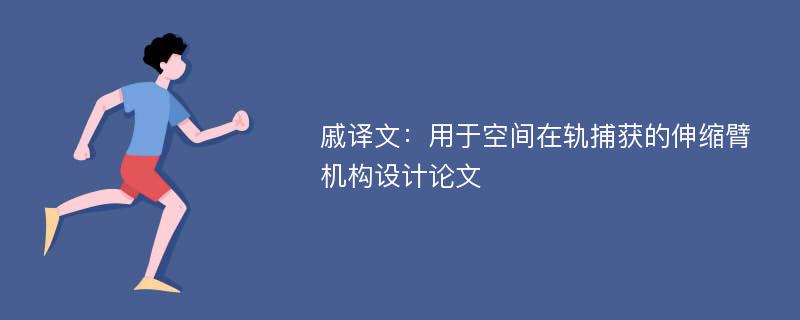 戚译文：用于空间在轨捕获的伸缩臂机构设计论文